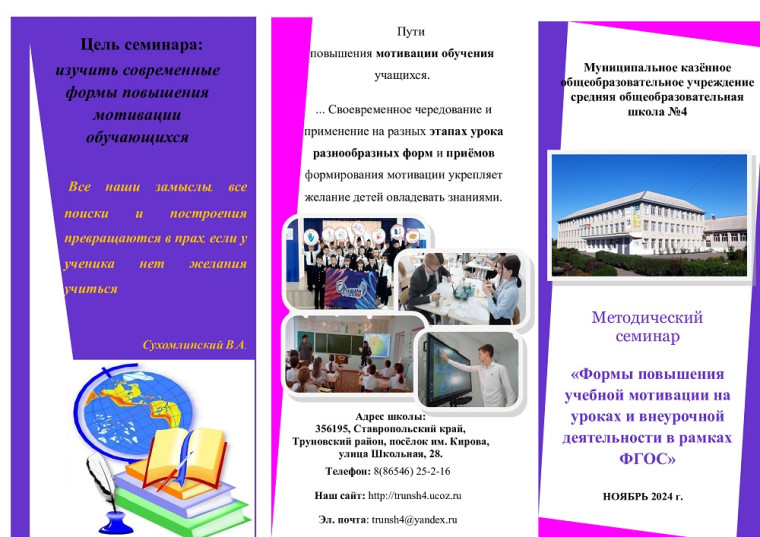 Цель семинара:
изучить современные формы повышения мотивации обучающихся

Все наши замыслы, все поиски и построения превращаются в прах, если у ученика нет желания учиться

Сухомлинский В.А.

Пути повышения мотивации обучения учащихся.

... Своевременное чередование и применение на разных этапах урока разнообразных форм и приёмов формирования мотивации укрепляет желание детей овладевать знаниями.

Адрес школы:
356195, Ставропольский край, Труновский район, посёлок им. Кирова, улица Школьная, 28.

Телефон: 8(86546) 25-2-16

Наш сайт: http://trunsh4.ucoz.ru

Эл. почта: trunsh4@yandex.ru

Муниципальное казённое общеобразовательное учреждение средняя общеобразовательная школа №4

Методический семинар

«Формы повышения учебной мотивации на уроках и внеурочной деятельности в рамках ФГОС»

НОЯБРЬ 2024 г.